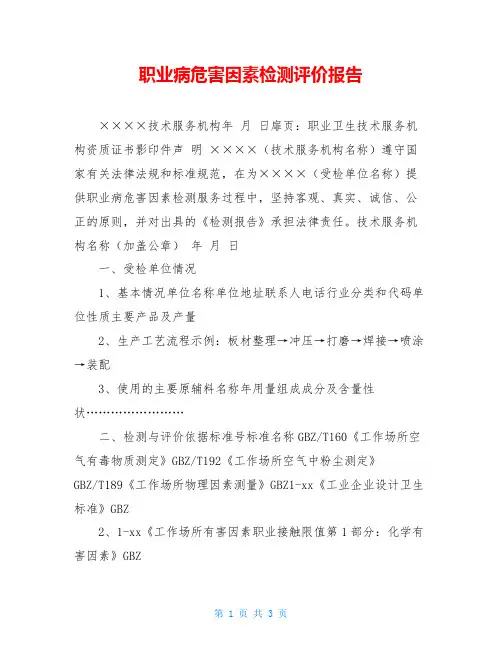 职业病危害因素检测评价报告

××××技术服务机构年 月 日扉页：职业卫生技术服务机构资质证书影印件声 明 ××××（技术服务机构名称）遵守国家有关法律法规和标准规范，在为××××（受检单位名称）提供职业病危害因素检测服务过程中，坚持客观、真实、诚信、公正的原则，并对出具的《检测报告》承担法律责任。技术服务机构名称（加盖公章） 年 月 日

一、受检单位情况

1、基本情况单位名称单位地址联系人电话行业分类和代码单位性质主要产品及产量

2、生产工艺流程示例：板材整理→冲压→打磨→焊接→喷涂→装配

3、使用的主要原辅料名称年用量组成成分及含量性状……………………

二、检测与评价依据标准号标准名称 GBZ/T160《工作场所空气有毒物质测定》GBZ/T192《工作场所空气中粉尘测定》GBZ/T189《工作场所物理因素测量》GBZ1-xx《工业企业设计卫生标准》GBZ

2、1-xx《工作场所有害因素职业接触限值第 1 部分：化学有害因素》GBZ

第 1 页 共 3 页